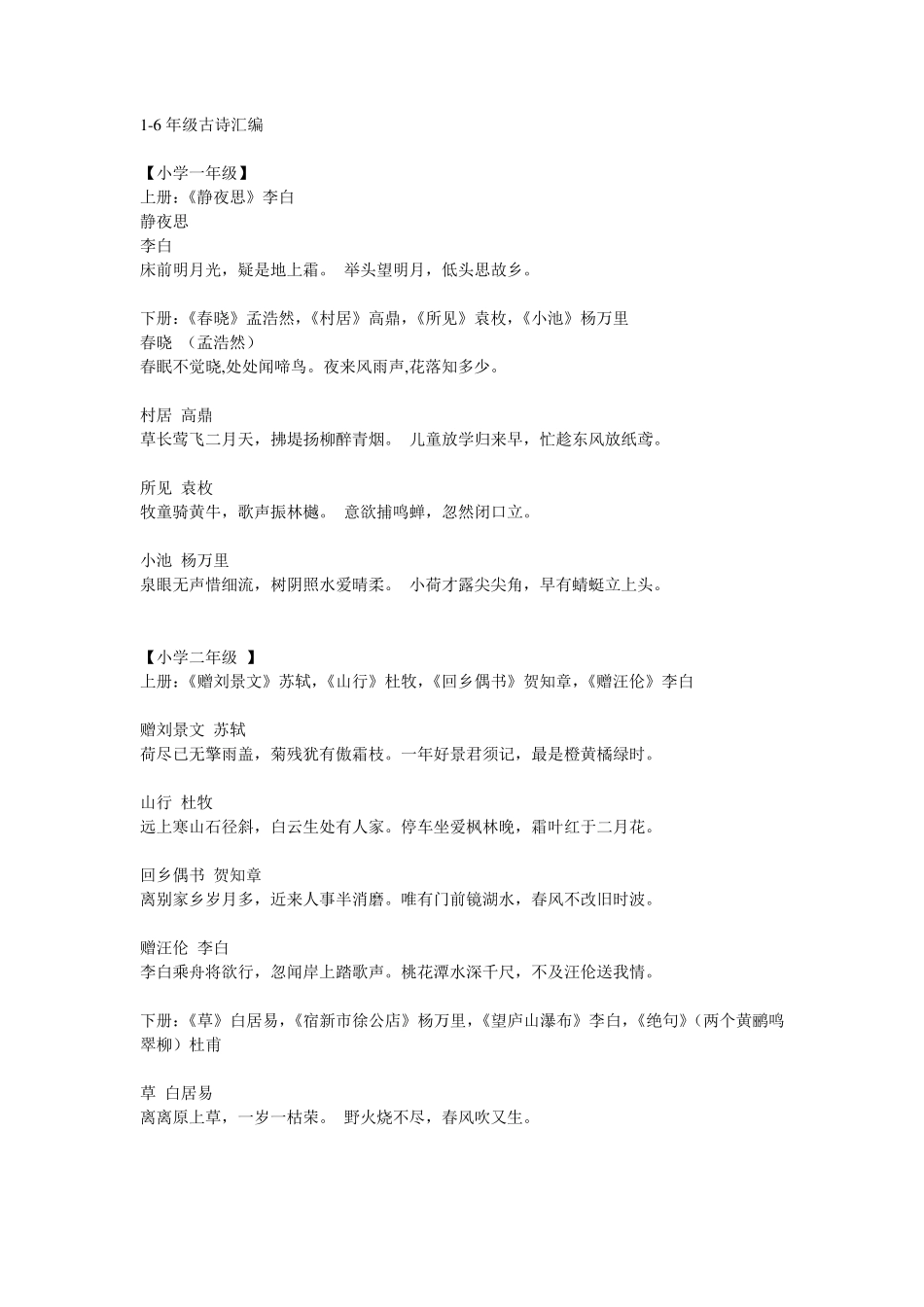 1-6 年级古诗汇编

【小学一年级】
上册:《静夜思》李白
静夜思
李白
床前明月光，疑是地上霜。 举头望明月，低头思故乡。

下册:《春晓》孟浩然，《村居》高鼎，《所见》袁枚，《小池》杨万里
春晓 （孟浩然）
春眠不觉晓,处处闻啼鸟。夜来风雨声,花落知多少。

村居 高鼎
草长莺飞二月天，拂堤扬柳醉青烟。 儿童放学归来早，忙趁东风放纸鸢。

所见 袁枚
牧童骑黄牛，歌声振林樾。 意欲捕鸣蝉，忽然闭口立。

小池 杨万里
泉眼无声惜细流，树阴照水爱晴柔。 小荷才露尖尖角，早有蜻蜓立上头。

【小学二年级 】
上册:《赠刘景文》苏轼，《山行》杜牧，《回乡偶书》贺知章，《赠汪伦》李白

赠刘景文 苏轼
荷尽已无擎雨盖，菊残犹有傲霜枝。一年好景君须记，最是橙黄橘绿时。

山行 杜牧
远上寒山石径斜，白云生处有人家。停车坐爱枫林晚，霜叶红于二月花。

回乡偶书 贺知章
离别家乡岁月多，近来人事半消磨。唯有门前镜湖水，春风不改旧时波。

赠汪伦 李白
李白乘舟将欲行，忽闻岸上踏歌声。桃花潭水深千尺，不及汪伦送我情。

下册:《草》白居易，《宿新市徐公店》杨万里，《望庐山瀑布》李白，《绝句》(两个黄鹂鸣翠柳）杜甫

草 白居易
离离原上草，一岁一枯荣。 野火烧不尽，春风吹又生。